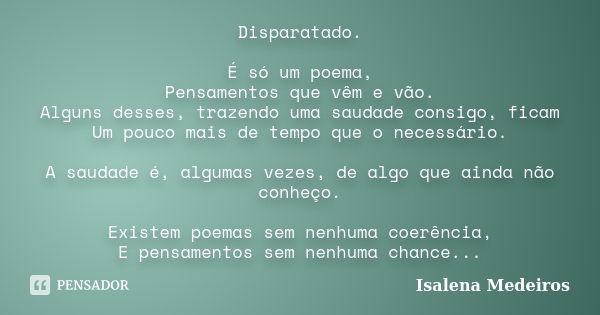 Disparatado.

É só um poema,
Pensamentos que vêm e vão.
Alguns desses, trazendo uma saudade consigo, ficam
Um pouco mais de tempo que o necessário.

A saudade é, algumas vezes, de algo que ainda não conheço.

Existem poemas sem nenhuma coerência,
E pensamentos sem nenhuma chance...

PENSADOR

Isalena Medeiros